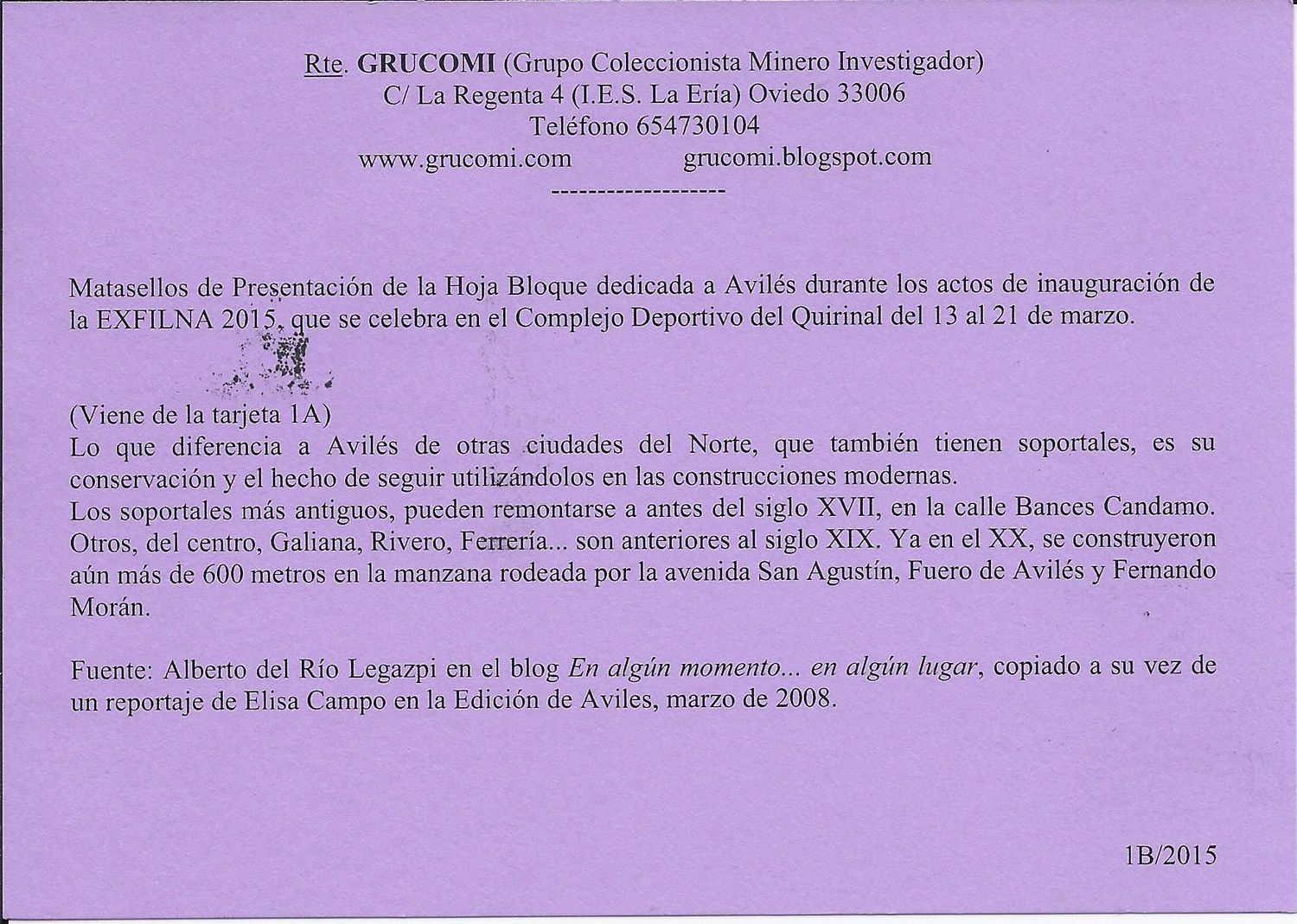 Rte. GRUCOMI (Grupo Coleccionista Minero Investigador)
C/ La Regenta 4 (I.E.S. La Ería) Oviedo 33006
Teléfono 654730104
www.grucomi.com grucomi.blogspot.com
-------------------

Matasellos de Presentación de la Hoja Bloque dedicada a Avilés durante los actos de inauguración de la EXFILNA 2015, que se celebra en el Complejo Deportivo del Quirinal del 13 al 21 de marzo.

(Viene de la tarjeta 1A)
Lo que diferencia a Avilés de otras ciudades del Norte, que también tienen soportales, es su conservación y el hecho de seguir utilizándolos en las construcciones modernas.
Los soportales más antiguos, pueden remontarse a antes del siglo XVII, en la calle Bances Candamo. Otros, del centro, Galiana, Rivero, Ferrería... son anteriores al siglo XIX. Ya en el XX, se construyeron aún más de 600 metros en la manzana rodeada por la avenida San Agustín, Fuero de Avilés y Fernando Morán.

Fuente: Alberto del Río Legazpi en el blog En algún momento... en algún lugar, copiado a su vez de un reportaje de Elisa Campo en la Edición de Aviles, marzo de 2008.

1B/2015